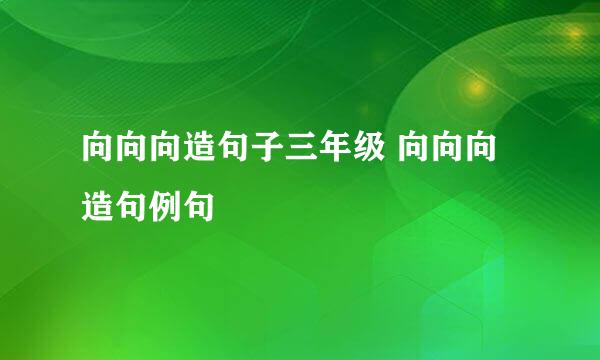 向向向造句子三年级 向向向造句例句